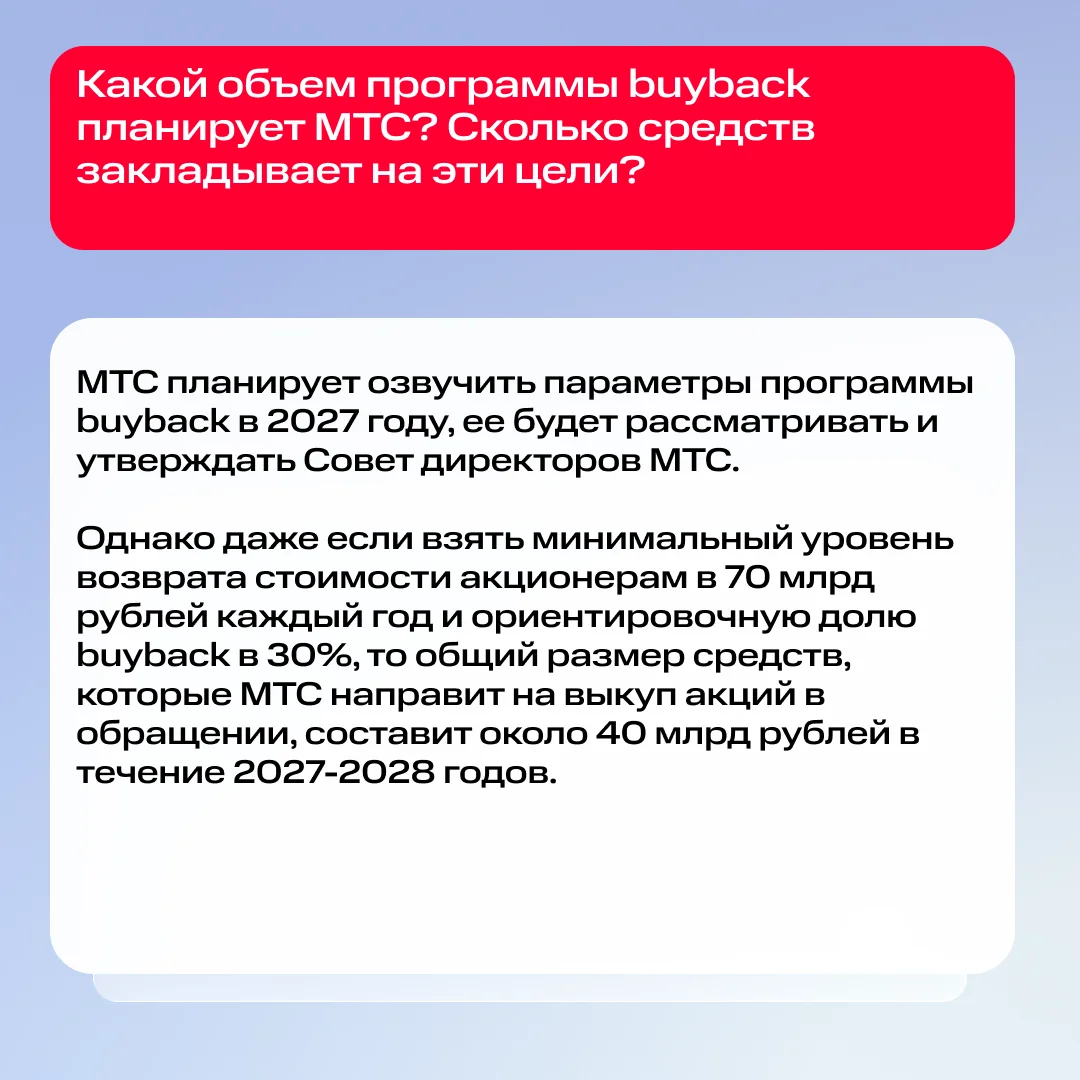 Какой объем программы buyback планирует МТС? Сколько средств закладывает на эти цели?

МТС планирует озвучить параметры программы buyback в 2027 году, ее будет рассматривать и утверждать Совет директоров МТС.

Однако даже если взять минимальный уровень возврата стоимости акционерам в 70 млрд рублей каждый год и ориентировочную долю buyback в 30%, то общий размер средств, которые МТС направит на выкуп акций в обращении, составит около 40 млрд рублей в течение 2027-2028 годов.